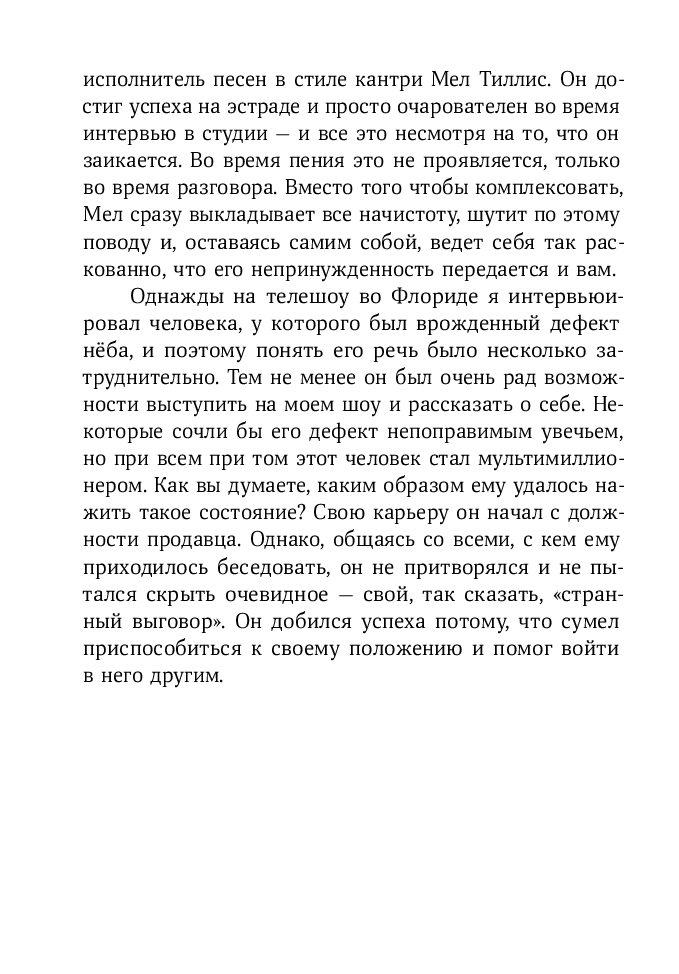 исполнитель песен в стиле кантри Мел Тиллис. Он достиг успеха на эстраде и просто очарователен во время интервью в студии — и все это несмотря на то, что он заикается. Во время пения это не проявляется, только во время разговора. Вместо того чтобы комплексовать, Мел сразу выкладывает все начистоту, шутит по этому поводу и, оставаясь самим собой, ведет себя так раскованно, что его непринужденность передается и вам.

Однажды на телешоу во Флориде я интервьюировал человека, у которого был врожденный дефект нёба, и поэтому понять его речь было несколько затруднительно. Тем не менее он был очень рад возможности выступить на моем шоу и рассказать о себе. Некоторые сочли бы его дефект непоправимым увечьем, но при всем при том этот человек стал мультимиллионером. Как вы думаете, каким образом ему удалось нажить такое состояние? Свою карьеру он начал с должности продавца. Однако, общаясь со всеми, с кем ему приходилось беседовать, он не притворялся и не пытался скрыть очевидное — свой, так сказать, «странный выговор». Он добился успеха потому, что сумел приспособиться к своему положению и помог войти в него другим.